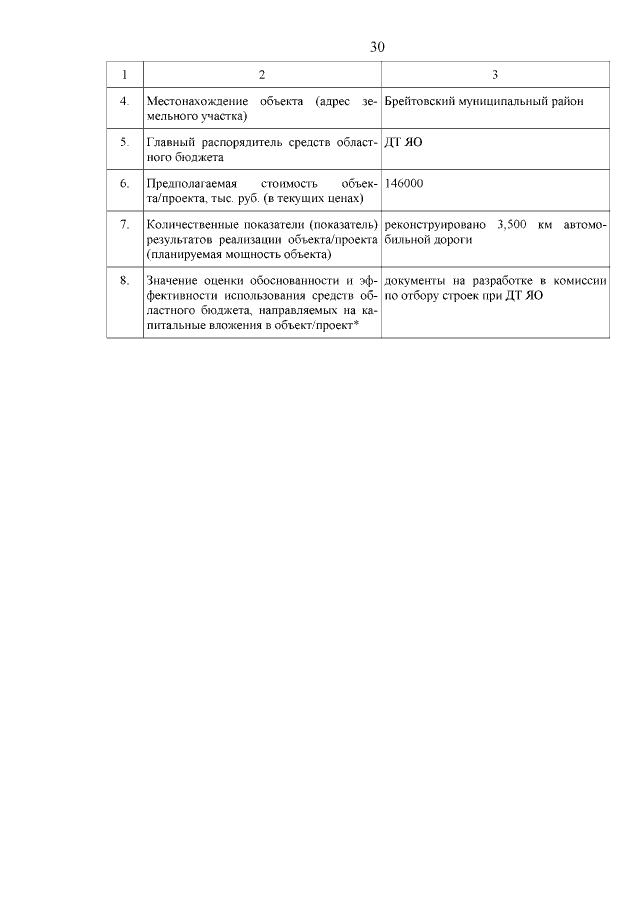 30

| 1 | 2 | 3 |
|---|---|---|
| 4. | Местонахождение объекта (адрес земельного участка) | Брейтовский муниципальный район |
| 5. | Главный распорядитель средств областного бюджета | ДТ ЯО |
| 6. | Предполагаемая стоимость объекта/проекта, тыс. руб. (в текущих ценах) | 146000 |
| 7. | Количественные показатели (показатель) результатов реализации объекта/проекта (планируемая мощность объекта) | реконструировано 3,500 км автомобильной дороги |
| 8. | Значение оценки обоснованности и эффективности использования средств областного бюджета, направляемых на капитальные вложения в объект/проект* | документы на разработке в комиссии по отбору строек при ДТ ЯО |